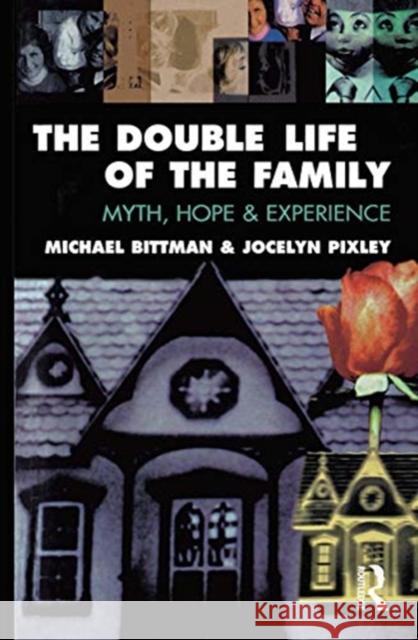 THE DOUBLE LIFE OF THE FAMILY

MYTH, HOPE & EXPERIENCE

MICHAEL BITTMAN & JOCELYN PIXLEY

ROUTLEDGE

Kraina Książek